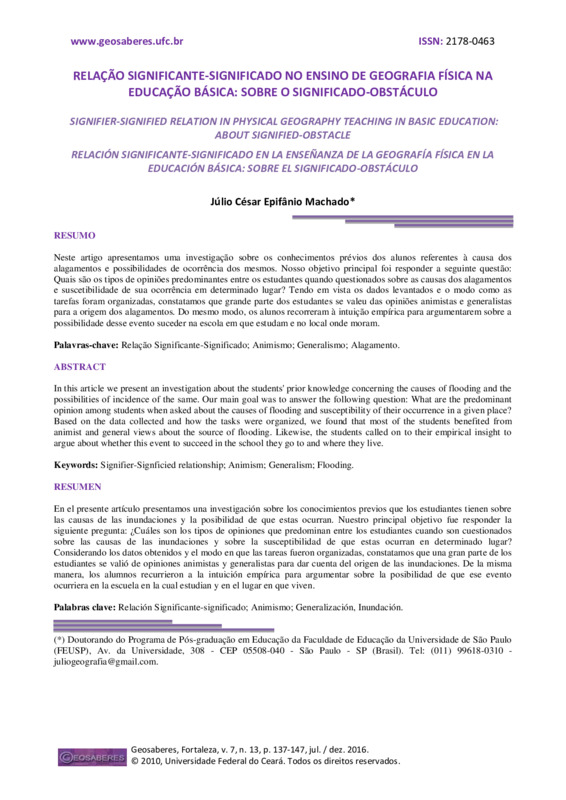 www.geosaberes.ufc.br

ISSN: 2178-0463

RELAÇÃO SIGNIFICANTE-SIGNIFICADO NO ENSINO DE GEOGRAFIA FÍSICA NA EDUCAÇÃO BÁSICA: SOBRE O SIGNIFICADO-OBSTÁCULO

SIGNIFIER-SIGNIFIED RELATION IN PHYSICAL GEOGRAPHY TEACHING IN BASIC EDUCATION: ABOUT SIGNIFIED-OBSTACLE

RELACIÓN SIGNIFICANTE-SIGNIFICADO EN LA ENSEÑANZA DE LA GEOGRAFÍA FÍSICA EN LA EDUCACIÓN BÁSICA: SOBRE EL SIGNIFICADO-OBSTÁCULO

Júlio César Epifânio Machado*

RESUMO

Neste artigo apresentamos uma investigação sobre os conhecimentos prévios dos alunos referentes à causa dos alagamentos e possibilidades de ocorrência dos mesmos. Nosso objetivo principal foi responder a seguinte questão: Quais são os tipos de opiniões predominantes entre os estudantes quando questionados sobre as causas dos alagamentos e suscetibilidade de sua ocorrência em determinado lugar? Tendo em vista os dados levantados e o modo como as tarefas foram organizadas, constatamos que grande parte dos estudantes se valeu das opiniões animistas e generalistas para a origem dos alagamentos. Do mesmo modo, os alunos recorreram à intuição empírica para argumentarem sobre a possibilidade desse evento suceder na escola em que estudam e no local onde moram.

Palavras-chave: Relação Significante-Significado; Animismo; Generalismo; Alagamento.

ABSTRACT

In this article we present an investigation about the students' prior knowledge concerning the causes of flooding and the possibilities of incidence of the same. Our main goal was to answer the following question: What are the predominant opinion among students when asked about the causes of flooding and susceptibility of their occurrence in a given place? Based on the data collected and how the tasks were organized, we found that most of the students benefited from animist and general views about the source of flooding. Likewise, the students called on to their empirical insight to argue about whether this event to succeed in the school they go to and where they live.

Keywords: Signifier-Signficied relationship; Animism; Generalism; Flooding.

RESUMEN

En el presente artículo presentamos una investigación sobre los conocimientos previos que los estudiantes tienen sobre las causas de las inundaciones y la posibilidad de que estas ocurran. Nuestro principal objetivo fue responder la siguiente pregunta: ¿Cuáles son los tipos de opiniones que predominan entre los estudiantes cuando son cuestionados sobre las causas de las inundaciones y sobre la susceptibilidad de que estas ocurran en determinado lugar? Considerando los datos obtenidos y el modo en que las tareas fueron organizadas, constatamos que una gran parte de los estudiantes se valió de opiniones animistas y generalistas para dar cuenta del origen de las inundaciones. De la misma manera, los alumnos recurrieron a la intuición empírica para argumentar sobre la posibilidad de que ese evento ocurriera en la escuela en la cual estudian y en el lugar en que viven.

Palabras clave: Relación Significante-significado; Animismo; Generalización, Inundación.

(*) Doutorando do Programa de Pós-graduação em Educação da Faculdade de Educação da Universidade de São Paulo (FEUSP), Av. da Universidade, 308 - CEP 05508-040 - São Paulo - SP (Brasil). Tel: (011) 99618-0310 - juliogeografia@gmail.com.

GEOSABERES

Geosaberes, Fortaleza, v. 7, n. 13, p. 137-147, jul. / dez. 2016.
© 2010, Universidade Federal do Ceará. Todos os direitos reservados.